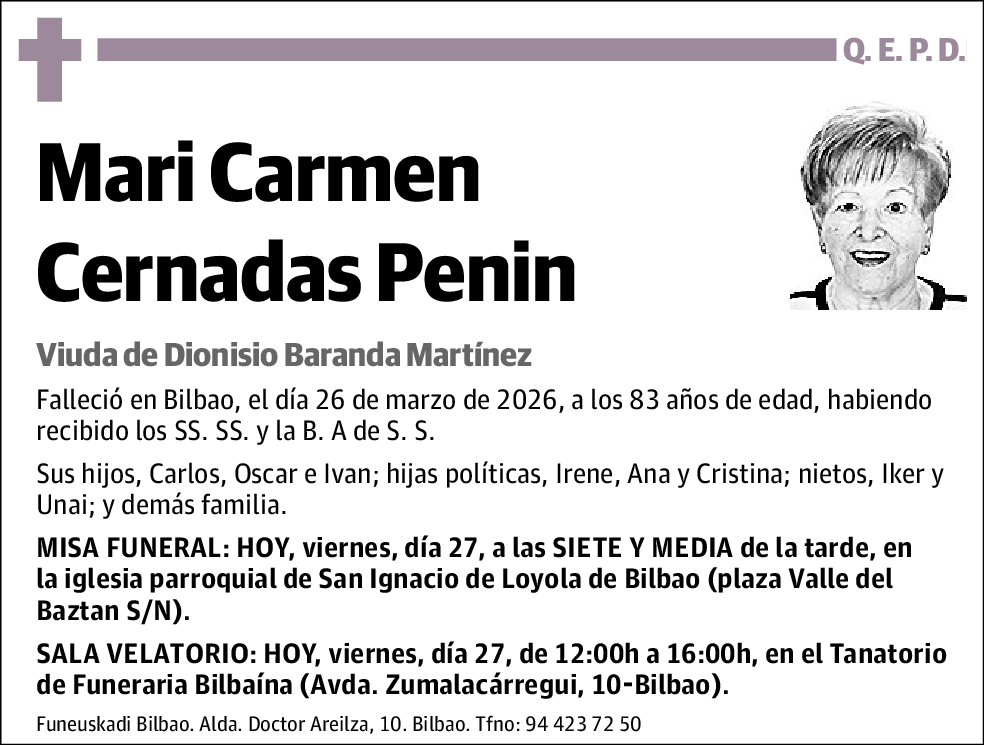 Q. E. P. D.

Mari Carmen Cernadas Penin

Viuda de Dionisio Baranda Martínez

Falleció en Bilbao, el día 26 de marzo de 2026, a los 83 años de edad, habiendo recibido los SS. SS. y la B. A de S. S.

Sus hijos, Carlos, Oscar e Ivan; hijas políticas, Irene, Ana y Cristina; nietos, Iker y Unai; y demás familia.

MISA FUNERAL: HOY, viernes, día 27, a las SIETE Y MEDIA de la tarde, en la iglesia parroquial de San Ignacio de Loyola de Bilbao (plaza Valle del Baztan S/N).

SALA VELATORIO: HOY, viernes, día 27, de 12:00h a 16:00h, en el Tanatorio de Funeraria Bilbaína (Avda. Zumalacárregui, 10-Bilbao).

Funeuskadi Bilbao. Alda. Doctor Areilza, 10. Bilbao. Tfno: 94 423 72 50